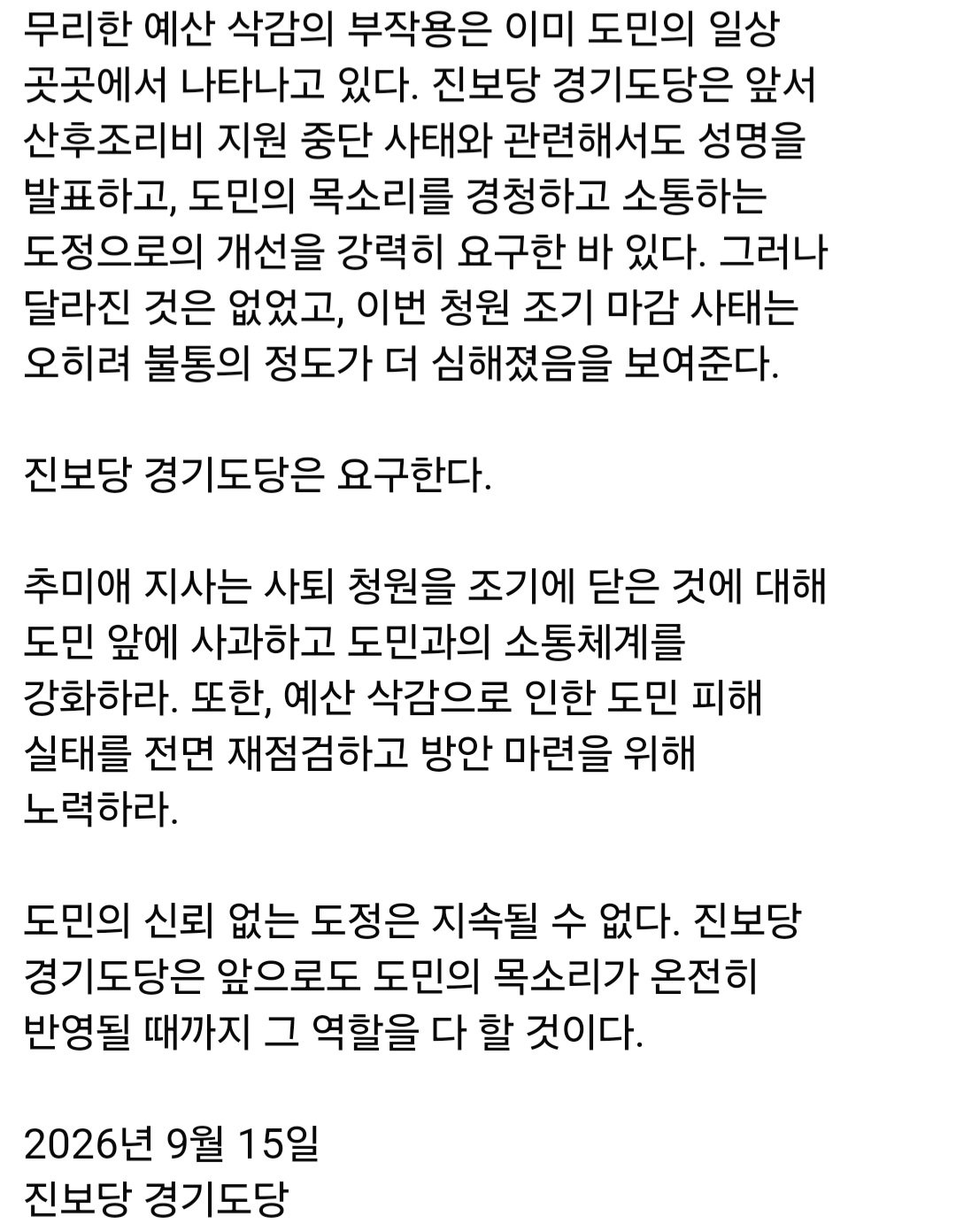 무리한 예산 삭감의 부작용은 이미 도민의 일상 곳곳에서 나타나고 있다. 진보당 경기도당은 앞서 산후조리비 지원 중단 사태와 관련해서도 성명을 발표하고, 도민의 목소리를 경청하고 소통하는 도정으로의 개선을 강력히 요구한 바 있다. 그러나 달라진 것은 없었고, 이번 청원 조기 마감 사태는 오히려 불통의 정도가 더 심해졌음을 보여준다.

진보당 경기도당은 요구한다.

추미애 지사는 사퇴 청원을 조기에 닫은 것에 대해 도민 앞에 사과하고 도민과의 소통체계를 강화하라. 또한, 예산 삭감으로 인한 도민 피해 실태를 전면 재점검하고 방안 마련을 위해 노력하라.

도민의 신뢰 없는 도정은 지속될 수 없다. 진보당 경기도당은 앞으로도 도민의 목소리가 온전히 반영될 때까지 그 역할을 다 할 것이다.

2026년 9월 15일
진보당 경기도당